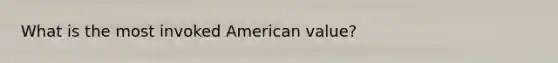 What is the most invoked American value?